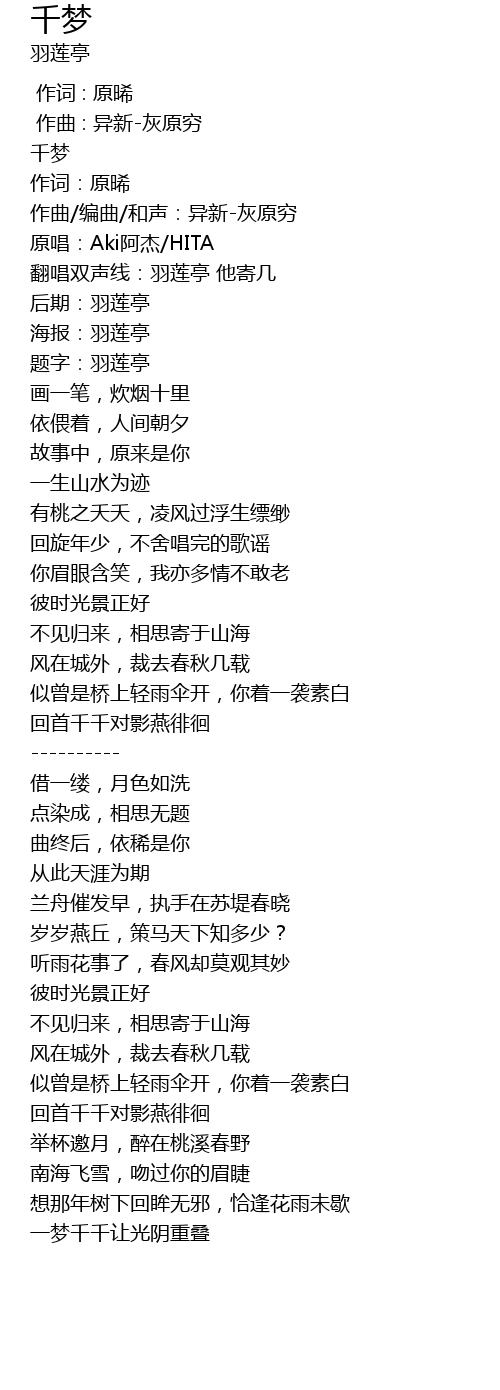 千梦
羽莲亭

作词 : 原晞
作曲 : 异新-灰原穷
千梦
作词：原晞
作曲/编曲/和声：异新-灰原穷
原唱：Aki阿杰/HITA
翻唱双声线：羽莲亭 他寄几
后期：羽莲亭
海报：羽莲亭
题字：羽莲亭
画一笔，炊烟十里
依偎着，人间朝夕
故事中，原来是你
一生山水为迹
有桃之夭夭，凌风过浮生缥缈
回旋年少，不舍唱完的歌谣
你眉眼含笑，我亦多情不敢老
彼时光景正好
不见归来，相思寄于山海
风在城外，裁去春秋几载
似曾是桥上轻雨伞开，你着一袭素白
回首千千对影燕徘徊
----------
借一缕，月色如洗
点染成，相思无题
曲终后，依稀是你
从此天涯为期
兰舟催发早，执手在苏堤春晓
岁岁燕丘，策马天下知多少？
听雨花事了，春风却莫观其妙
彼时光景正好
不见归来，相思寄于山海
风在城外，裁去春秋几载
似曾是桥上轻雨伞开，你着一袭素白
回首千千对影燕徘徊
举杯邀月，醉在桃溪春野
南海飞雪，吻过你的眉睫
想那年树下回眸无邪，恰逢花雨未歇
一梦千千让光阴重叠